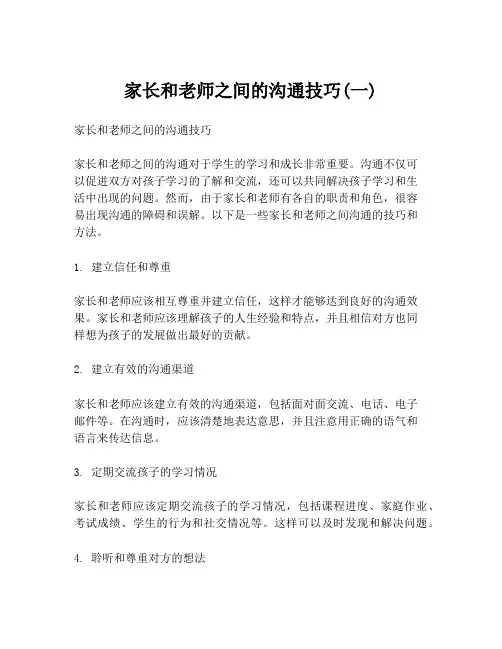 家长和老师之间的沟通技巧(一)

家长和老师之间的沟通技巧

家长和老师之间的沟通对于学生的学习和成长非常重要。沟通不仅可以促进双方对孩子学习的了解和交流，还可以共同解决孩子学习和生活中出现的问题。然而，由于家长和老师有各自的职责和角色，很容易出现沟通的障碍和误解。以下是一些家长和老师之间沟通的技巧和方法。

1. 建立信任和尊重

家长和老师应该相互尊重并建立信任，这样才能够达到良好的沟通效果。家长和老师应该理解孩子的人生经验和特点，并且相信对方也同样想为孩子的发展做出最好的贡献。

2. 建立有效的沟通渠道

家长和老师应该建立有效的沟通渠道，包括面对面交流、电话、电子邮件等。在沟通时，应该清楚地表达意思，并且注意用正确的语气和语言来传达信息。

3. 定期交流孩子的学习情况

家长和老师应该定期交流孩子的学习情况，包括课程进度、家庭作业、考试成绩、学生的行为和社交情况等。这样可以及时发现和解决问题。

4. 聆听和尊重对方的想法